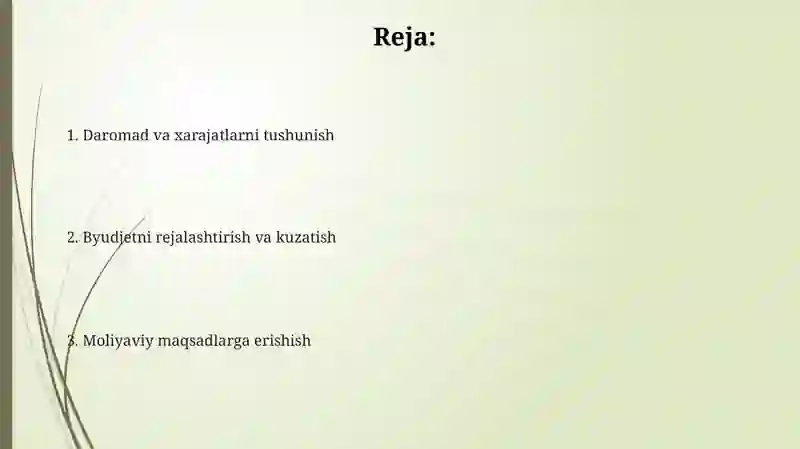 Reja:

1. Daromad va xarajatlarni tushunish

2. Byudjetni rejalashtirish va kuzatish

3. Moliyaviy maqsadlarga erishish